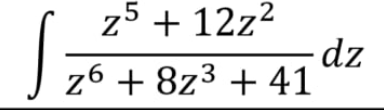 $\int \frac{z^5 + 12z^2}{z^6 + 8z^3 + 41} dz$